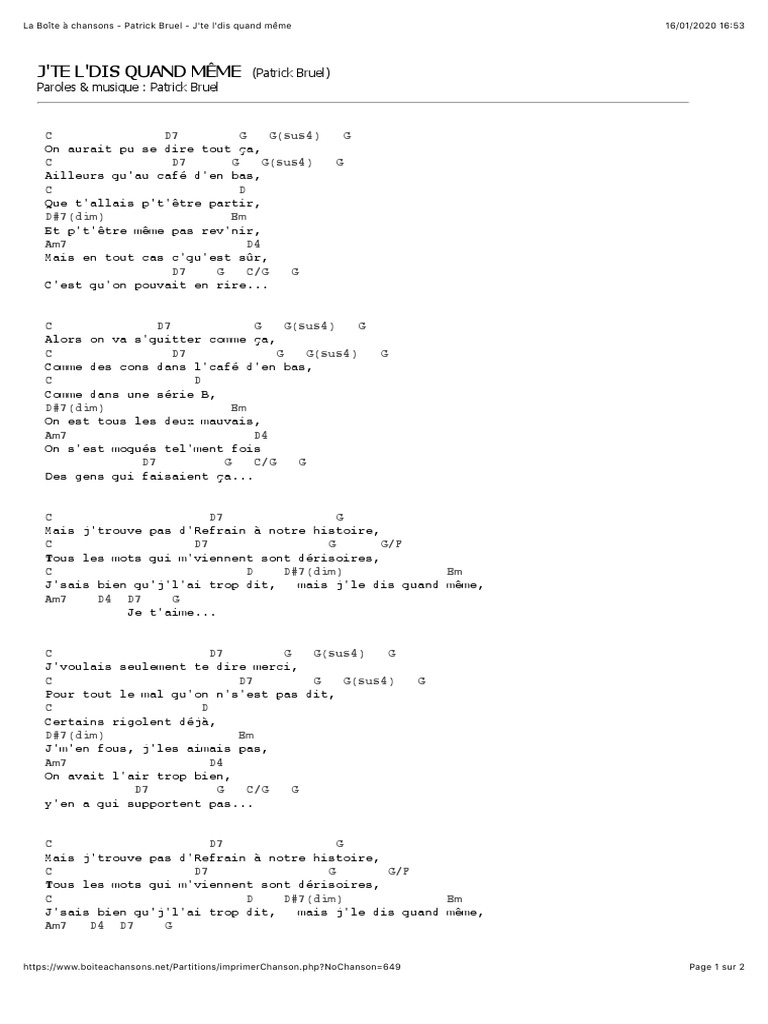 La Boîte à chansons - Patrick Bruel - J'te l'dis quand même

16/01/2020 16:53

J'TE L'DIS QUAND MÊME (Patrick Bruel)
Paroles & musique : Patrick Bruel

C D7 G G(sus4) G
On aurait pu se dire tout ça,
C D7 G G(sus4) G
Ailleurs qu'au café d'en bas,
C D
Que t'allais p't'être partir,
D#7(dim) Bm
Et p't'être même pas rev'nir,
Am7 D4
Mais en tout cas c'qu'est sûr,
D7 G C/G G
C'est qu'on pouvait en rire...

C D7 G G(sus4) G
Alors on va s'quitter comme ça,
C D7 G G(sus4) G
Comme des cons dans l'café d'en bas,
C D
Comme dans une série B,
D#7(dim) Bm
On est tous les deux mauvais,
Am7 D4
On s'est moqués tel'ment fois
D7 G C/G G
Des gens qui faisaient ça...

C D7 G
Mais j'trouve pas d'Refrain à notre histoire,
C D7 G G/F
Tous les mots qui m'viennent sont dérisoires,
C D D#7(dim) Bm
J'sais bien qu'j'l'ai trop dit, mais j'le dis quand même,
Am7 D4 D7 G
Je t'aime...

C D7 G G(sus4) G
J'voulais seulement te dire merci,
C D7 G G(sus4) G
Pour tout le mal qu'on n's'est pas dit,
C D
Certains rigolent déjà,
D#7(dim) Bm
J'm'en fous, j'les aimais pas,
Am7 D4
On avait l'air trop bien,
D7 G C/G G
y'en a qui supportent pas...

C D7 G
Mais j'trouve pas d'Refrain à notre histoire,
C D7 G G/F
Tous les mots qui m'viennent sont dérisoires,
C D D#7(dim) Bm
J'sais bien qu'j'l'ai trop dit, mais j'le dis quand même,
Am7 D4 D7 G

https://www.boiteachansons.net/Partitions/imprimerChanson.php?NoChanson=649

Page 1 sur 2